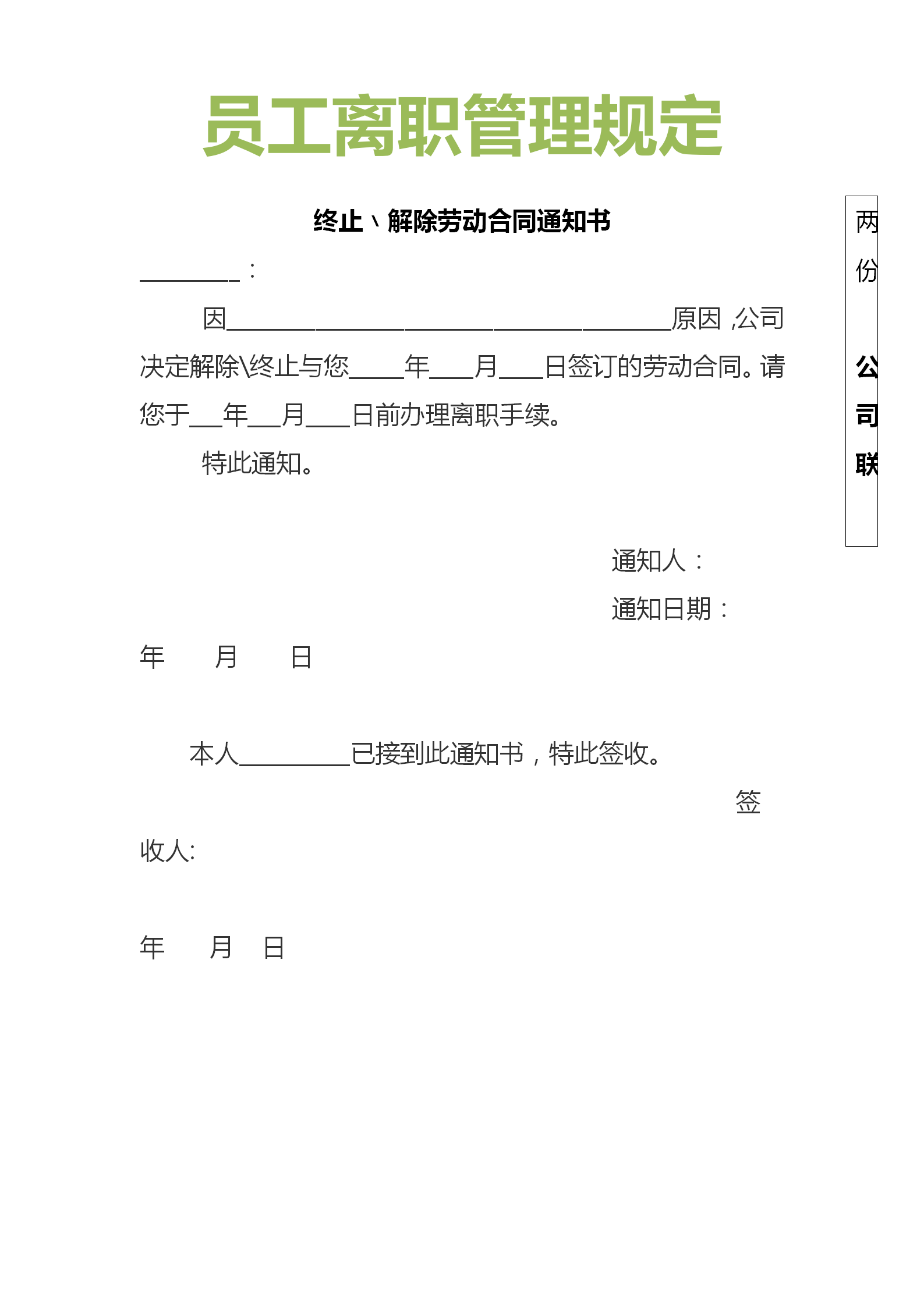 员工离职管理规定

终止、解除劳动合同通知书

________：

因________________________________________原因，公司决定解除\终止与您_____年____月____日签订的劳动合同。请您于___年___月____日前办理离职手续。

特此通知。

通知人：

通知日期：

年　　月　　日

本人__________已接到此通知书，特此签收。

签收人:

年　　月　日

两份

公司联